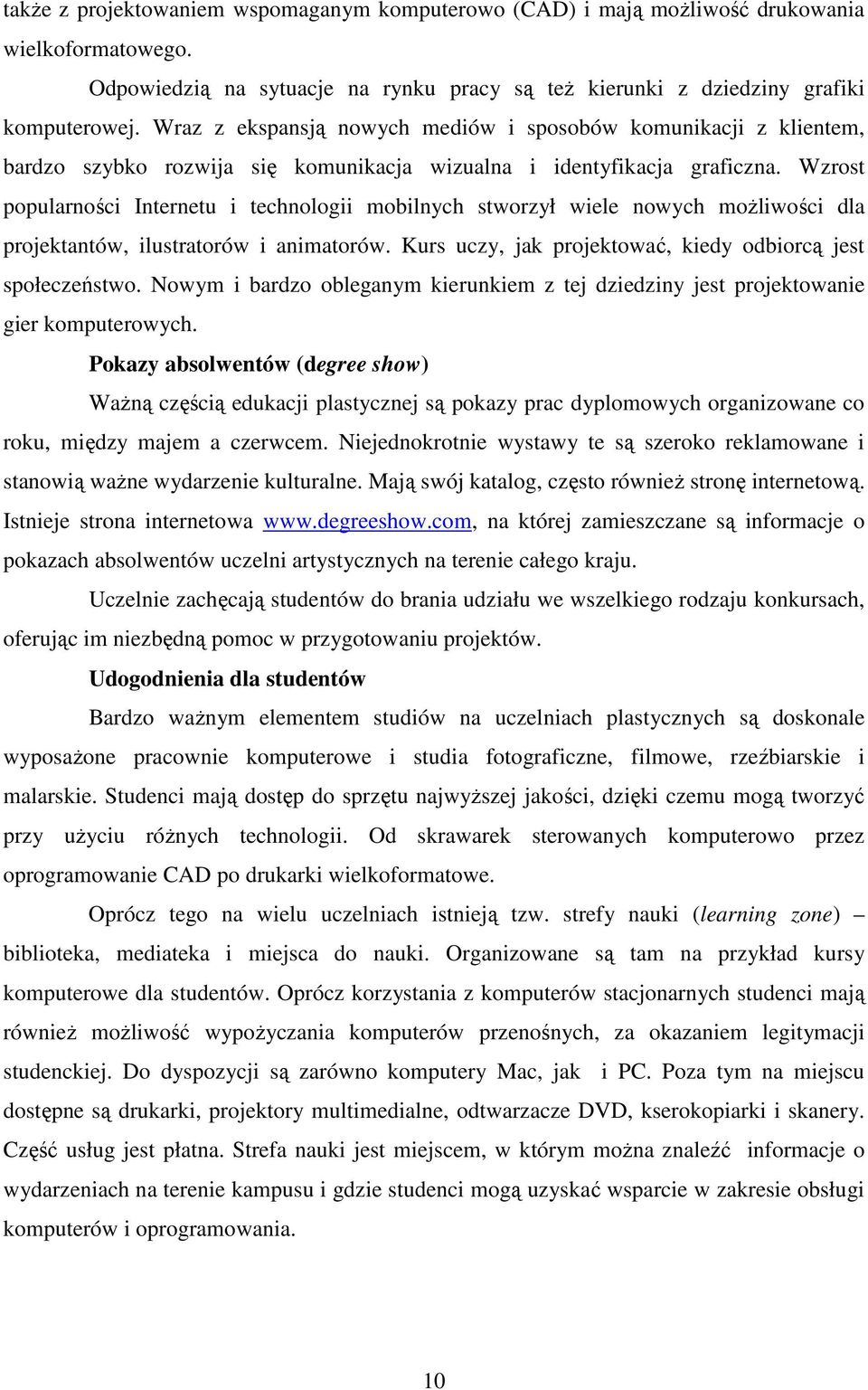 także z projektowaniem wspomaganym komputerowo (CAD) i mają możliwość drukowania wielkoformatowego.

Odpowiedzią na sytuacje na rynku pracy są też kierunki z dziedziny grafiki komputerowej. Wraz z ekspansją nowych mediów i sposobów komunikacji z klientem, bardzo szybko rozwija się komunikacja wizualna i identyfikacja graficzna. Wzrost popularności Internetu i technologii mobilnych stworzył wiele nowych możliwości dla projektantów, ilustratorów i animatorów. Kurs uczy, jak projektować, kiedy odbiorcą jest społeczeństwo. Nowym i bardzo obleganym kierunkiem z tej dziedziny jest projektowanie gier komputerowych.

Pokazy absolwentów (degree show)

Ważną częścią edukacji plastycznej są pokazy prac dyplomowych organizowane co roku, między majem a czerwcem. Niejednokrotnie wystawy te są szeroko reklamowane i stanowią ważne wydarzenie kulturalne. Mają swój katalog, często również stronę internetową. Istnieje strona internetowa www.degreeshow.com, na której zamieszczane są informacje o pokazach absolwentów uczelni artystycznych na terenie całego kraju.

Uczelnie zachęcają studentów do brania udziału we wszelkiego rodzaju konkursach, oferując im niezbędną pomoc w przygotowaniu projektów.

Udogodnienia dla studentów

Bardzo ważnym elementem studiów na uczelniach plastycznych są doskonale wyposażone pracownie komputerowe i studia fotograficzne, filmowe, rzeźbiarskie i malarskie. Studenci mają dostęp do sprzętu najwyższej jakości, dzięki czemu mogą tworzyć przy użyciu różnych technologii. Od skrawarek sterowanych komputerowo przez oprogramowanie CAD po drukarki wielkoformatowe.

Oprócz tego na wielu uczelniach istnieją tzw. strefy nauki (learning zone) – biblioteka, mediateka i miejsca do nauki. Organizowane są tam na przykład kursy komputerowe dla studentów. Oprócz korzystania z komputerów stacjonarnych studenci mają również możliwość wypożyczania komputerów przenośnych, za okazaniem legitymacji studenckiej. Do dyspozycji są zarówno komputery Mac, jak i PC. Poza tym na miejscu dostępne są drukarki, projektory multimedialne, odtwarzacze DVD, kserokopiarki i skanery. Część usług jest płatna. Strefa nauki jest miejscem, w którym można znaleźć informacje o wydarzeniach na terenie kampusu i gdzie studenci mogą uzyskać wsparcie w zakresie obsługi komputerów i oprogramowania.

10